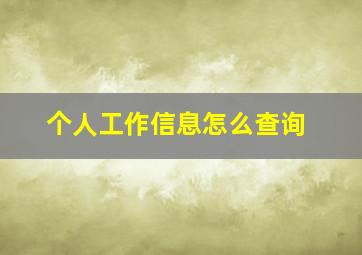 个人工作信息怎么查询